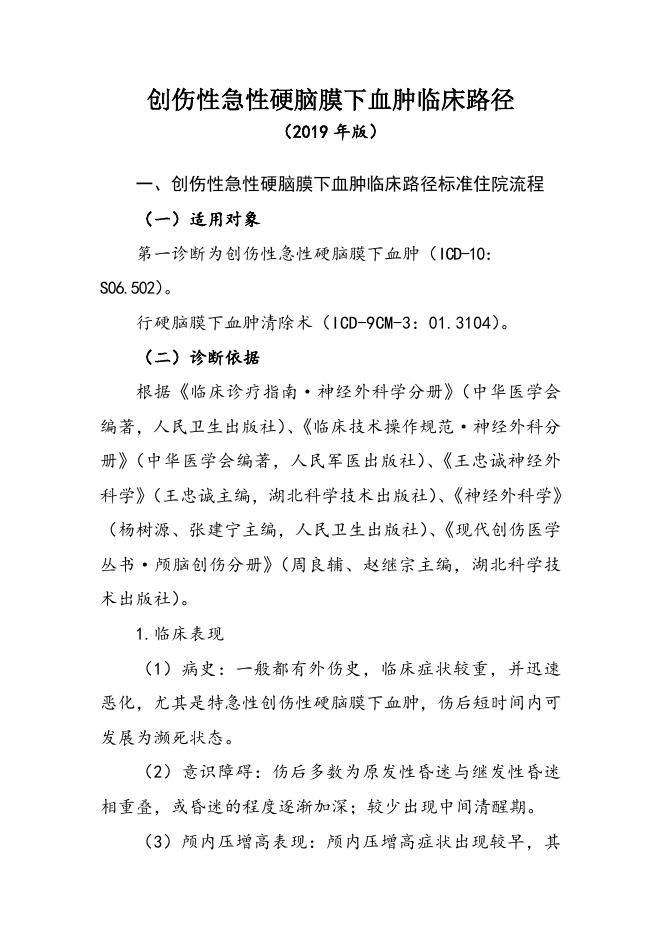 创伤性急性硬脑膜下血肿临床路径

（2019 年版）

一、创伤性急性硬脑膜下血肿临床路径标准住院流程

（一）适用对象

第一诊断为创伤性急性硬脑膜下血肿（ICD-10：S06.502）。

行硬脑膜下血肿清除术（ICD-9CM-3：01.3104）。

（二）诊断依据

根据《临床诊疗指南·神经外科学分册》（中华医学会编著，人民卫生出版社）、《临床技术操作规范·神经外科分册》（中华医学会编著，人民军医出版社）、《王忠诚神经外科学》（王忠诚主编，湖北科学技术出版社）、《神经外科学》（杨树源、张建宁主编，人民卫生出版社）、《现代创伤医学丛书·颅脑创伤分册》（周良辅、赵继宗主编，湖北科学技术出版社）。

1.临床表现

（1）病史：一般都有外伤史，临床症状较重，并迅速恶化，尤其是特急性创伤性硬脑膜下血肿，伤后短时间内可发展为濒死状态。

（2）意识障碍：伤后多数为原发性昏迷与继发性昏迷相重叠，或昏迷的程度逐渐加深；较少出现中间清醒期。

（3）颅内压增高表现：颅内压增高症状出现较早，其